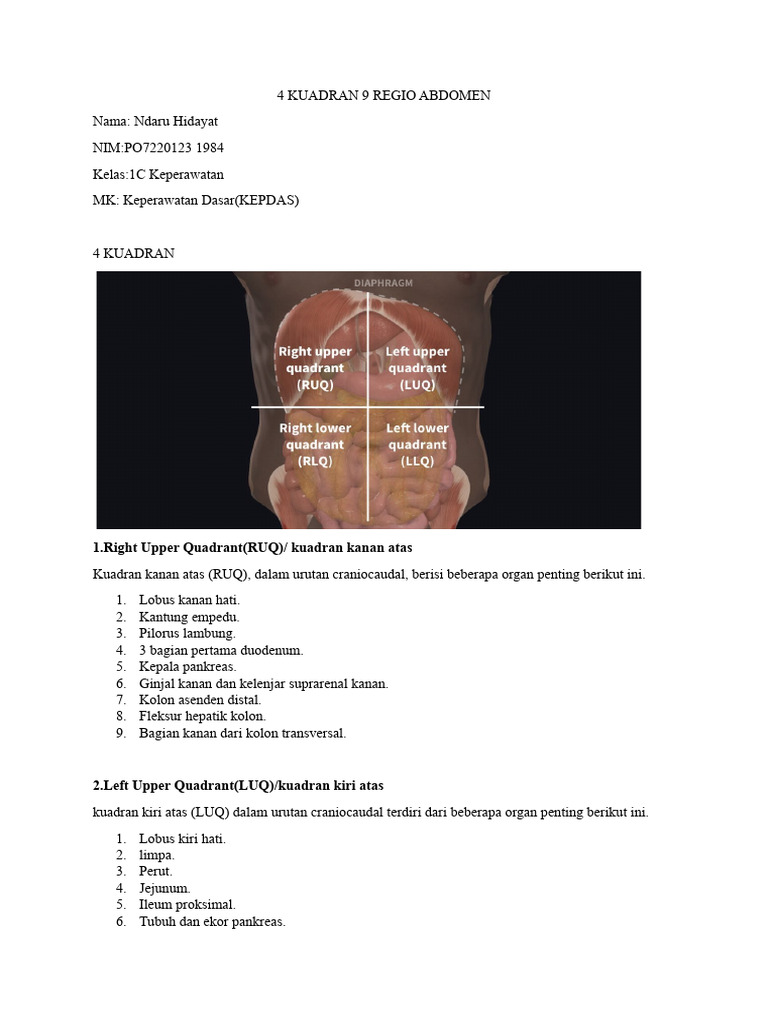 4 KUADRAN 9 REGIO ABDOMEN

Nama: Ndaru Hidayat

NIM:PO7220123 1984

Kelas:1C Keperawatan

MK: Keperawatan Dasar(KEPDAS)

4 KUADRAN

DIAPHRAGM

Right upper quadrant (RUQ)

Left upper quadrant (LUQ)

Right lower quadrant (RLQ)

Left lower quadrant (LLQ)

1.Right Upper Quadrant(RUQ)/ kuadran kanan atas

Kuadran kanan atas (RUQ), dalam urutan craniocaudal, berisi beberapa organ penting berikut ini.

1. Lobus kanan hati.
2. Kantung empedu.
3. Pilorus lambung.
4. 3 bagian pertama duodenum.
5. Kepala pankreas.
6. Ginjal kanan dan kelenjar suprarenal kanan.
7. Kolon asenden distal.
8. Fleksur hepatik kolon.
9. Bagian kanan dari kolon transversal.

2.Left Upper Quadrant(LUQ)/kuadran kiri atas

kuadran kiri atas (LUQ) dalam urutan craniocaudal terdiri dari beberapa organ penting berikut ini.

1. Lobus kiri hati.
2. limpa.
3. Perut.
4. Jejunum.
5. Ileum proksimal.
6. Tubuh dan ekor pankreas.